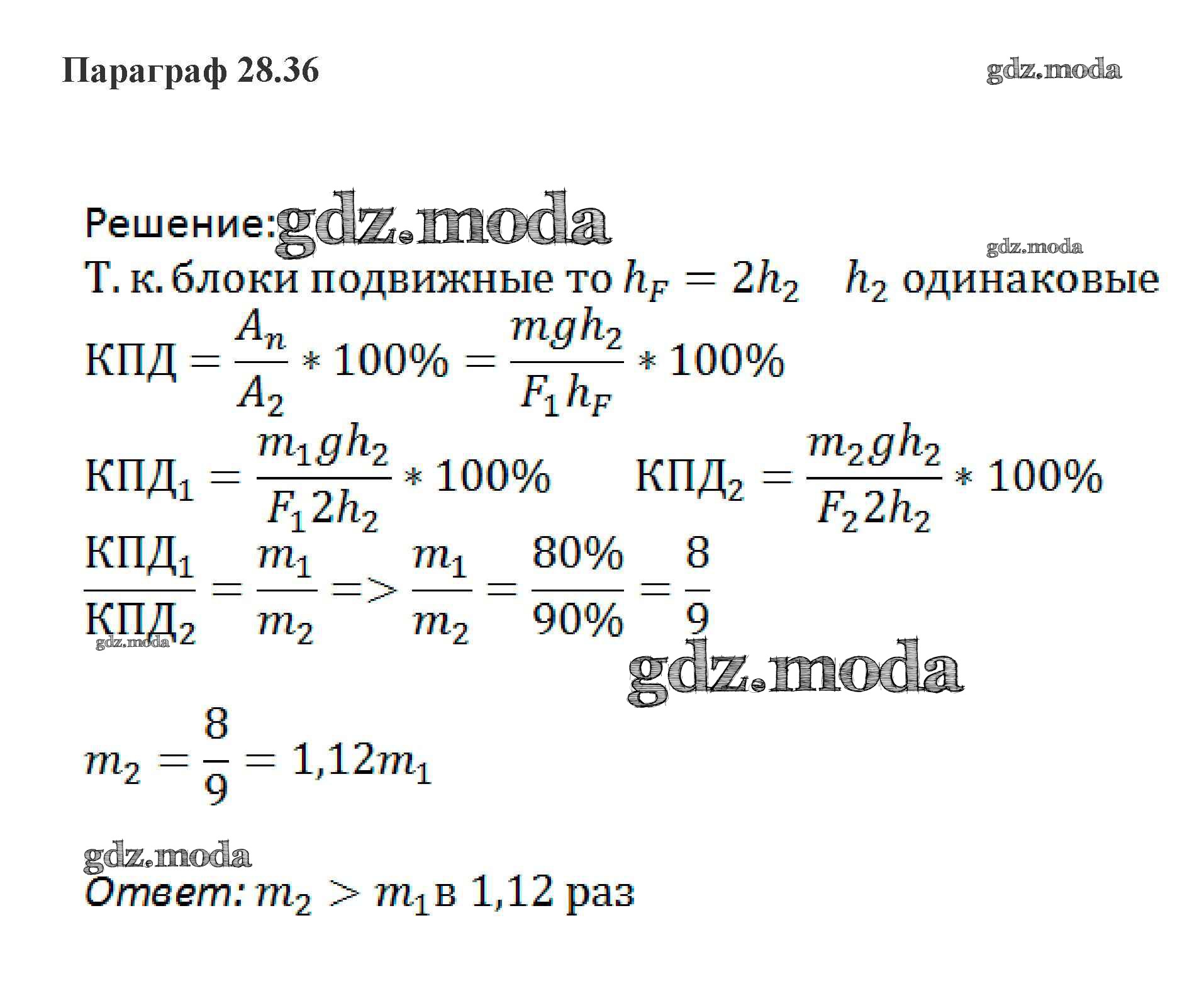 Параграф 28.36

gdz.moda

Решение: gdz.moda

gdz.moda

Т. к. блоки подвижные то $h_F = 2h_2$  $h_2$ одинаковые

$КПД = \frac{A_n}{A_2} * 100\% = \frac{mgh_2}{F_1 h_F} * 100\%$

$КПД_1 = \frac{m_1 g h_2}{F_1 2h_2} * 100\%$   $КПД_2 = \frac{m_2 g h_2}{F_2 2h_2} * 100\%$

$\frac{КПД_1}{КПД_2} = \frac{m_1}{m_2} => \frac{m_1}{m_2} = \frac{80\%}{90\%} = \frac{8}{9}$

gdz.moda

gdz.moda

$m_2 = \frac{8}{9} = 1{,}12m_1$

gdz.moda

Ответ: $m_2 > m_1$ в 1,12 раз